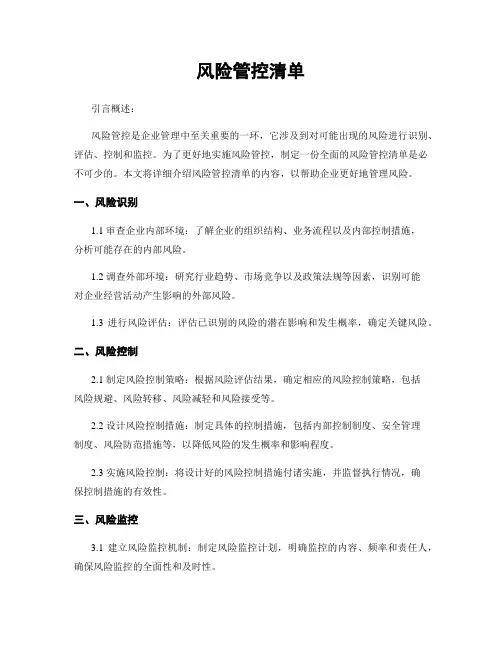 风险管控清单

引言概述：

风险管控是企业管理中至关重要的一环，它涉及到对可能出现的风险进行识别、评估、控制和监控。为了更好地实施风险管控，制定一份全面的风险管控清单是必不可少的。本文将详细介绍风险管控清单的内容，以帮助企业更好地管理风险。

一、风险识别

1.1 审查企业内部环境：了解企业的组织结构、业务流程以及内部控制措施，分析可能存在的内部风险。

1.2 调查外部环境：研究行业趋势、市场竞争以及政策法规等因素，识别可能对企业经营活动产生影响的外部风险。

1.3 进行风险评估：评估已识别的风险的潜在影响和发生概率，确定关键风险。

二、风险控制

2.1 制定风险控制策略：根据风险评估结果，确定相应的风险控制策略，包括风险规避、风险转移、风险减轻和风险接受等。

2.2 设计风险控制措施：制定具体的控制措施，包括内部控制制度、安全管理制度、风险防范措施等，以降低风险的发生概率和影响程度。

2.3 实施风险控制：将设计好的风险控制措施付诸实施，并监督执行情况，确保控制措施的有效性。

三、风险监控

3.1 建立风险监控机制：制定风险监控计划，明确监控的内容、频率和责任人，确保风险监控的全面性和及时性。